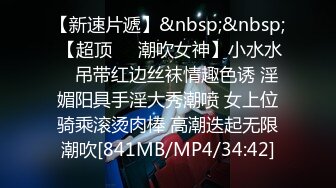 【新速片遞】&nbsp;&nbsp;【超顶 潮吹女神】小水水 吊带红边丝袜情趣色诱 淫媚阳具手淫大秀潮喷 女上位骑乘滚烫肉棒 高潮迭起无限潮吹[841MB/MP4/34:42]